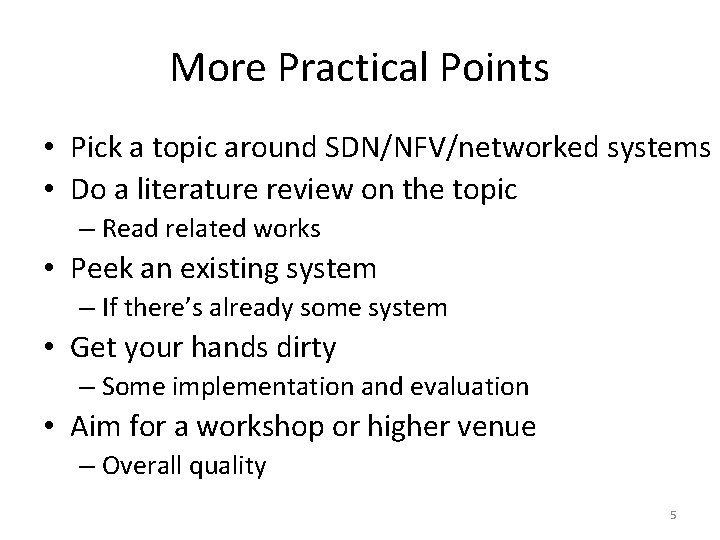 More Practical Points

• Pick a topic around SDN/NFV/networked systems
• Do a literature review on the topic
– Read related works
• Peek an existing system
– If there's already some system
• Get your hands dirty
– Some implementation and evaluation
• Aim for a workshop or higher venue
– Overall quality

5